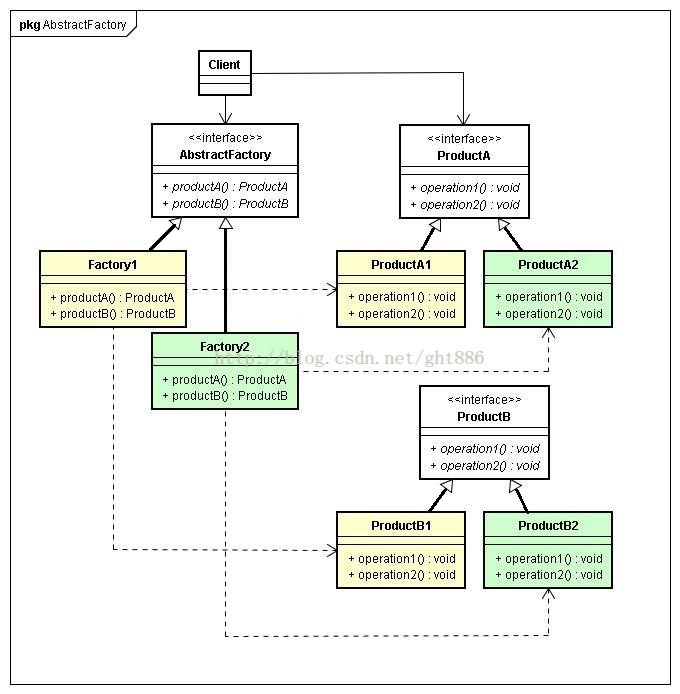 pkg AbstractFactory

Client

<<interface>>
AbstractFactory
+ productA() : ProductA
+ productB() : ProductB

<<interface>>
ProductA
+ operation1() : void
+ operation2() : void

Factory1
+ productA() : ProductA
+ productB() : ProductB

ProductA1
+ operation1() : void
+ operation2() : void

ProductA2
+ operation1() : void
+ operation2() : void

Factory2
+ productA() : ProductA
+ productB() : ProductB

http://blog.csdn.net/ght886

<<interface>>
ProductB
+ operation1() : void
+ operation2() : void

ProductB1
+ operation1() : void
+ operation2() : void

ProductB2
+ operation1() : void
+ operation2() : void